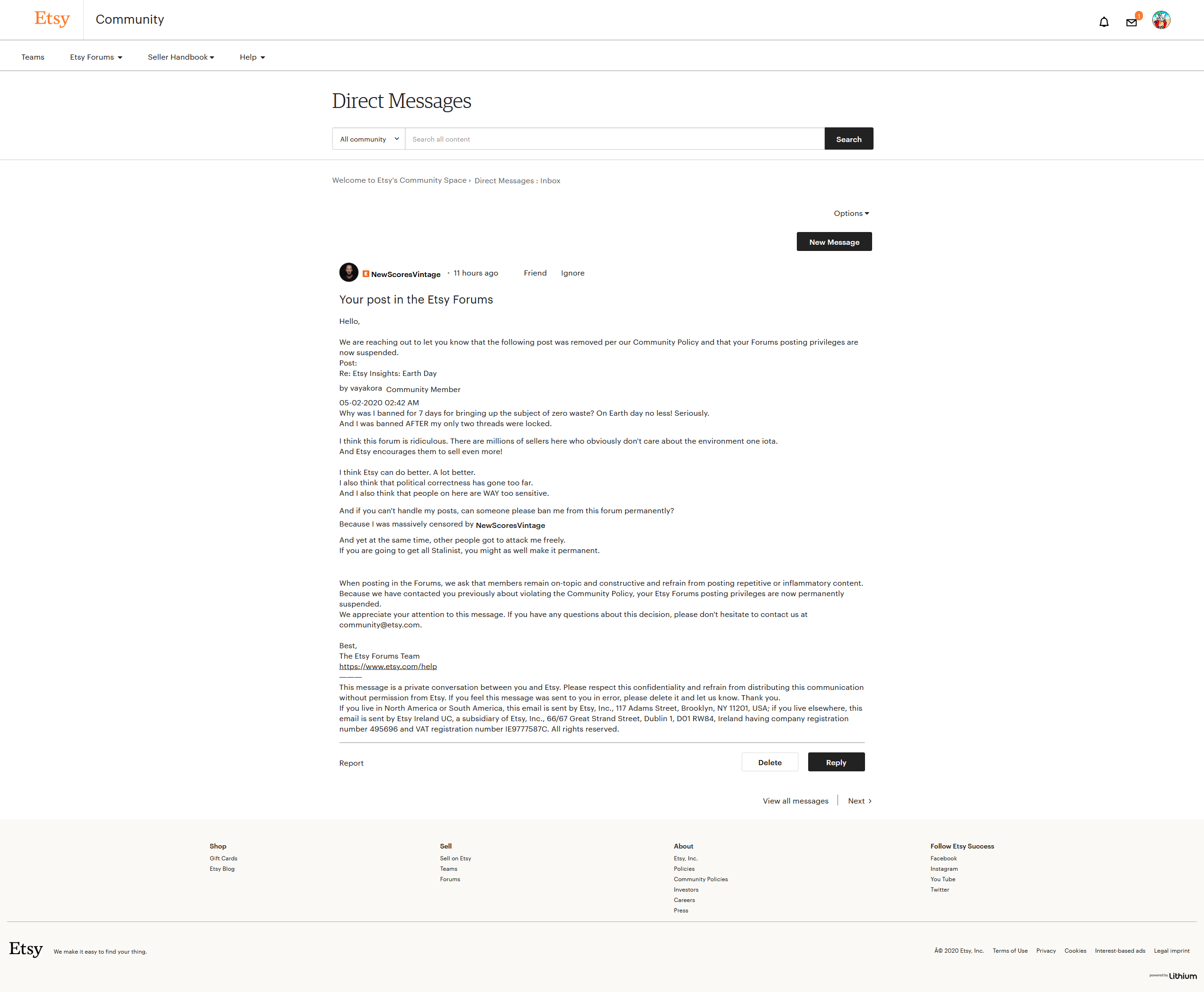 Etsy Community

1

Teams Etsy Forums Seller Handbook Help

Direct Messages

All community
Search all content
Search

Welcome to Etsy's Community Space › Direct Messages : Inbox

Options

New Message

NewScoresVintage · 11 hours ago Friend Ignore

Your post in the Etsy Forums

Hello,

We are reaching out to let you know that the following post was removed per our Community Policy and that your Forums posting privileges are now suspended.
Post:
Re: Etsy Insights: Earth Day
by vayakora Community Member
05-02-2020 02:42 AM
Why was I banned for 7 days for bringing up the subject of zero waste? On Earth day no less! Seriously.
And I was banned AFTER my only two threads were locked.

I think this forum is ridiculous. There are millions of sellers here who obviously don't care about the environment one iota.
And Etsy encourages them to sell even more!

I think Etsy can do better. A lot better.
I also think that political correctness has gone too far.
And I also think that people on here are WAY too sensitive.

And if you can't handle my posts, can someone please ban me from this forum permanently?
Because I was massively censored by NewScoresVintage
And yet at the same time, other people got to attack me freely.
If you are going to get all Stalinist, you might as well make it permanent.

When posting in the Forums, we ask that members remain on-topic and constructive and refrain from posting repetitive or inflammatory content.
Because we have contacted you previously about violating the Community Policy, your Etsy Forums posting privileges are now permanently suspended.
We appreciate your attention to this message. If you have any questions about this decision, please don't hesitate to contact us at community@etsy.com.

Best,
The Etsy Forums Team
https://www.etsy.com/help
———
This message is a private conversation between you and Etsy. Please respect this confidentiality and refrain from distributing this communication without permission from Etsy. If you feel this message was sent to you in error, please delete it and let us know. Thank you.
If you live in North America or South America, this email is sent by Etsy, Inc., 117 Adams Street, Brooklyn, NY 11201, USA; if you live elsewhere, this email is sent by Etsy Ireland UC, a subsidiary of Etsy, Inc., 66/67 Great Strand Street, Dublin 1, D01 RW84, Ireland having company registration number 495696 and VAT registration number IE9777587C. All rights reserved.

Report Delete Reply

View all messages Next ›

Shop
Gift Cards
Etsy Blog

Sell
Sell on Etsy
Teams
Forums

About
Etsy, Inc.
Policies
Community Policies
Investors
Careers
Press

Follow Etsy Success
Facebook
Instagram
You Tube
Twitter

Etsy We make it easy to find your thing.

Â© 2020 Etsy, Inc. Terms of Use Privacy Cookies Interest-based ads Legal imprint

powered by Lithium